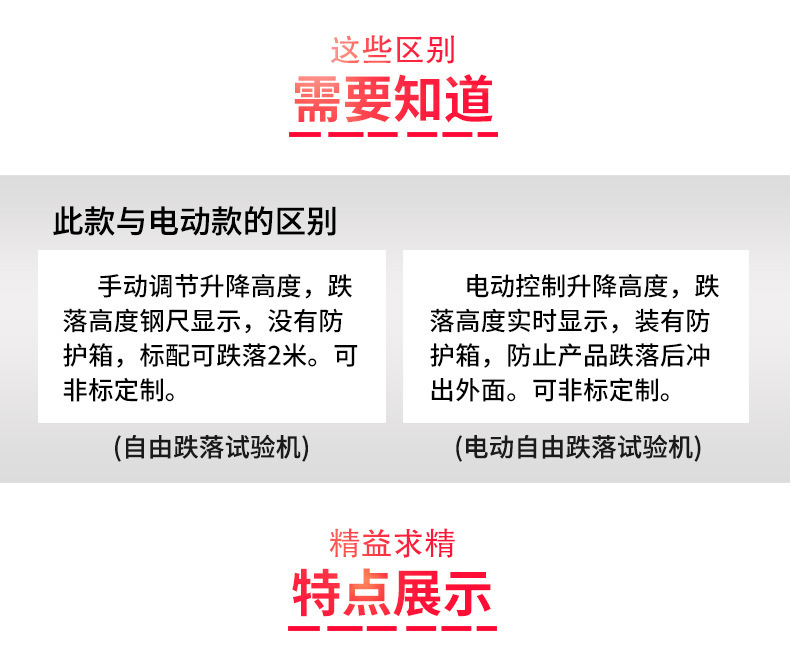 这些区别
需要知道

此款与电动款的区别

手动调节升降高度，跌落高度钢尺显示，没有防护箱，标配可跌落2米。可非标定制。

(自由跌落试验机)

电动控制升降高度，跌落高度实时显示，装有防护箱，防止产品跌落后冲出外面。可非标定制。

(电动自由跌落试验机)

精益求精
特点展示